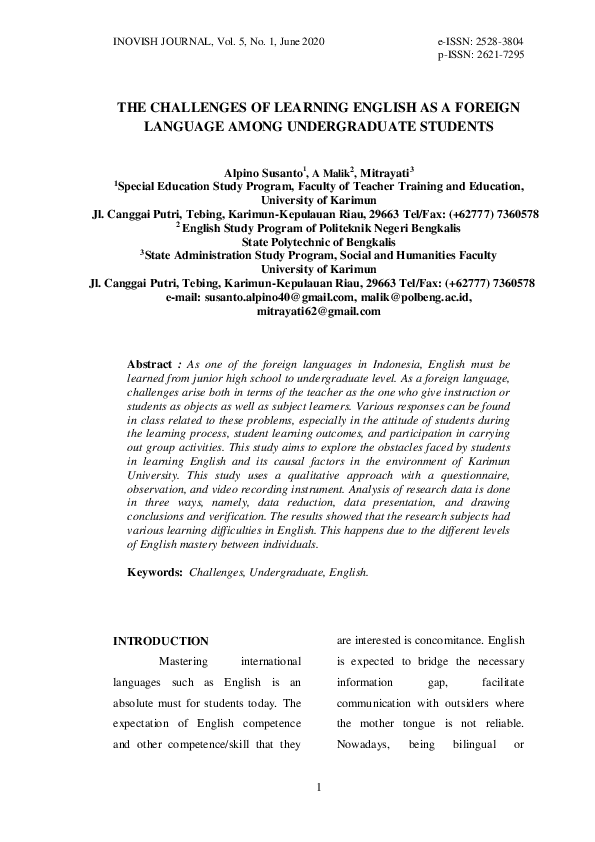 INOVISH JOURNAL, Vol. 5, No. 1, June 2020

e-ISSN: 2528-3804
p-ISSN: 2621-7295

THE CHALLENGES OF LEARNING ENGLISH AS A FOREIGN LANGUAGE AMONG UNDERGRADUATE STUDENTS

Alpino Susanto$^1$, A Malik$^2$, Mitrayati$^3$
$^1$Special Education Study Program, Faculty of Teacher Training and Education, University of Karimun
Jl. Canggai Putri, Tebing, Karimun-Kepulauan Riau, 29663 Tel/Fax: (+62777) 7360578
$^2$ English Study Program of Politeknik Negeri Bengkalis
State Polytechnic of Bengkalis
$^3$State Administration Study Program, Social and Humanities Faculty
University of Karimun
Jl. Canggai Putri, Tebing, Karimun-Kepulauan Riau, 29663 Tel/Fax: (+62777) 7360578
e-mail: susanto.alpino40@gmail.com, malik@polbeng.ac.id, mitrayati62@gmail.com

Abstract : As one of the foreign languages in Indonesia, English must be learned from junior high school to undergraduate level. As a foreign language, challenges arise both in terms of the teacher as the one who give instruction or students as objects as well as subject learners. Various responses can be found in class related to these problems, especially in the attitude of students during the learning process, student learning outcomes, and participation in carrying out group activities. This study aims to explore the obstacles faced by students in learning English and its causal factors in the environment of Karimun University. This study uses a qualitative approach with a questionnaire, observation, and video recording instrument. Analysis of research data is done in three ways, namely, data reduction, data presentation, and drawing conclusions and verification. The results showed that the research subjects had various learning difficulties in English. This happens due to the different levels of English mastery between individuals.

Keywords: Challenges, Undergraduate, English.

INTRODUCTION

Mastering international languages such as English is an absolute must for students today. The expectation of English competence and other competence/skill that they are interested is concomitance. English is expected to bridge the necessary information gap, facilitate communication with outsiders where the mother tongue is not reliable. Nowadays, being bilingual or

1